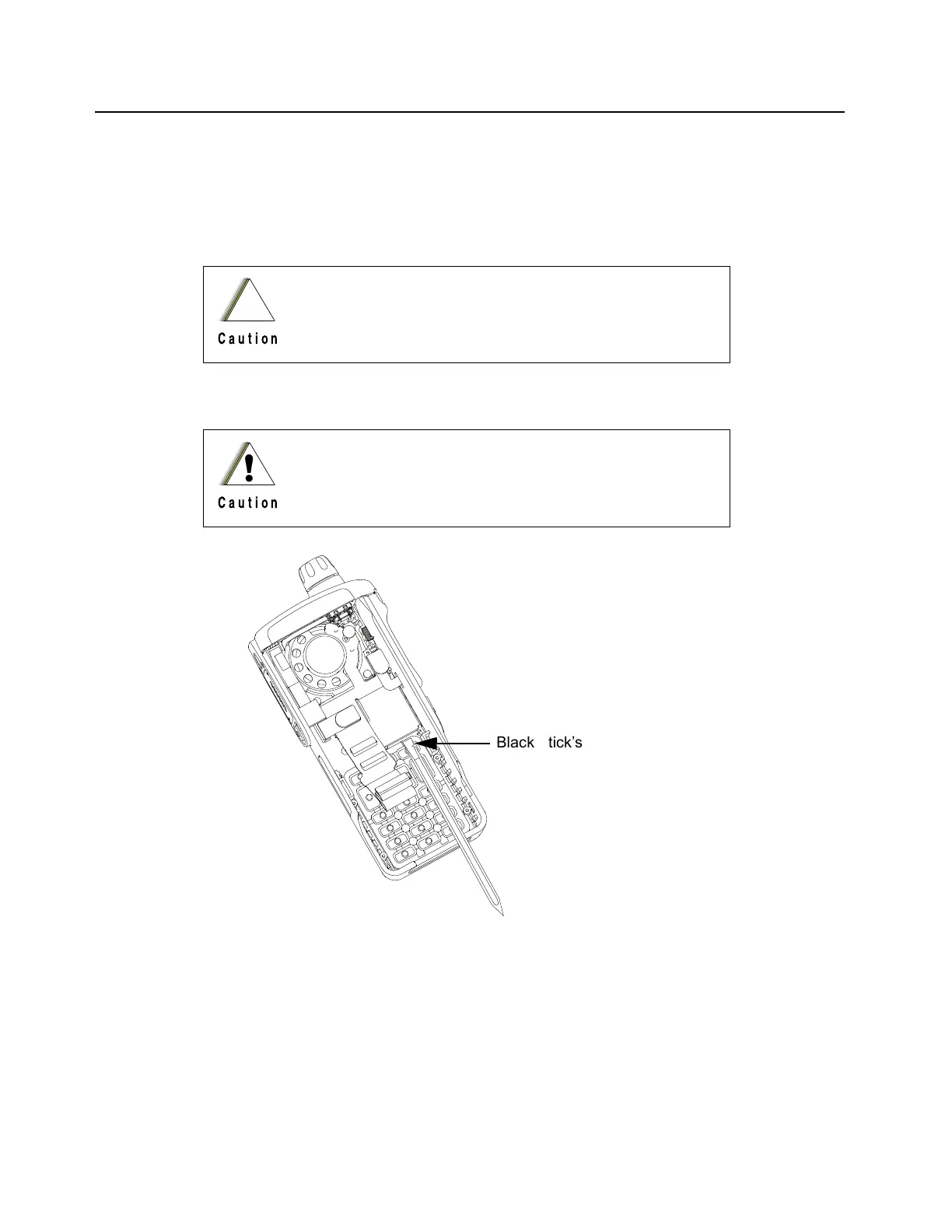 Caution

Caution

Black tick's